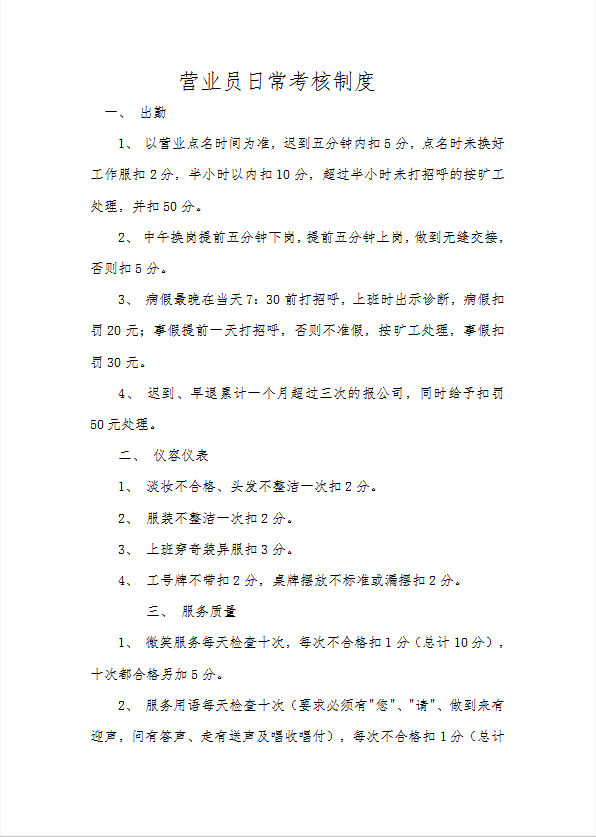 营业员日常考核制度

一、 出勤

1、 以营业点名时间为准，迟到五分钟内扣5分，点名时未换好工作服扣2分，半小时以内扣10分，超过半小时未打招呼的按旷工处理，并扣50分。

2、 中午换岗提前五分钟下岗，提前五分钟上岗，做到无缝交接，否则扣5分。

3、 病假最晚在当天7：30前打招呼，上班时出示诊断，病假扣罚20元；事假提前一天打招呼，否则不准假，按旷工处理，事假扣罚30元。

4、 迟到、早退累计一个月超过三次的报公司，同时给予扣罚50元处理。

二、 仪容仪表

1、 淡妆不合格、头发不整洁一次扣2分。

2、 服装不整洁一次扣2分。

3、 上班穿奇装异服扣3分。

4、 工号牌不带扣2分，桌牌摆放不标准或漏摆扣2分。

三、 服务质量

1、 微笑服务每天检查十次，每次不合格扣1分（总计10分），十次都合格另加5分。

2、 服务用语每天检查十次（要求必须有"您"、"请"、做到来有迎声，问有答声、走有送声及唱收唱付），每次不合格扣1分（总计